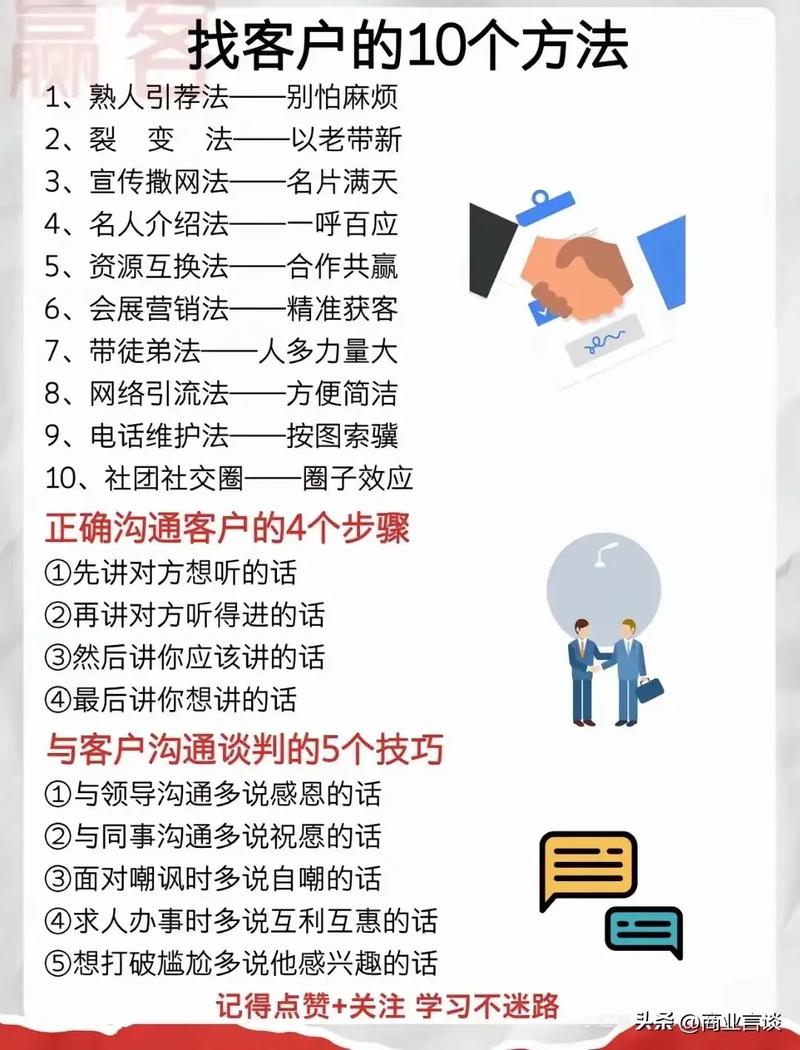 赢客

找客户的10个方法

1、熟人引荐法——别怕麻烦
2、裂 变 法——以老带新
3、宣传撒网法——名片满天
4、名人介绍法——一呼百应
5、资源互换法——合作共赢
6、会展营销法——精准获客
7、带徒弟法——人多力量大
8、网络引流法——方便简洁
9、电话维护法——按图索骥
10、社团社交圈——圈子效应

正确沟通客户的4个步骤

①先讲对方想听的话
②再讲对方听得进的话
③然后讲你应该讲的话
④最后讲你想讲的话

与客户沟通谈判的5个技巧

①与领导沟通多说感恩的话
②与同事沟通多说祝愿的话
③面对嘲讽时多说自嘲的话
④求人办事时多说互利互惠的话
⑤想打破尴尬多说他感兴趣的话

记得点赞+关注 学习不迷路

头条 @商业言谈